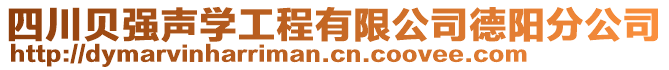 四川贝强声学工程有限公司德阳分公司
http://dymarvinharriman.cn.coovee.com